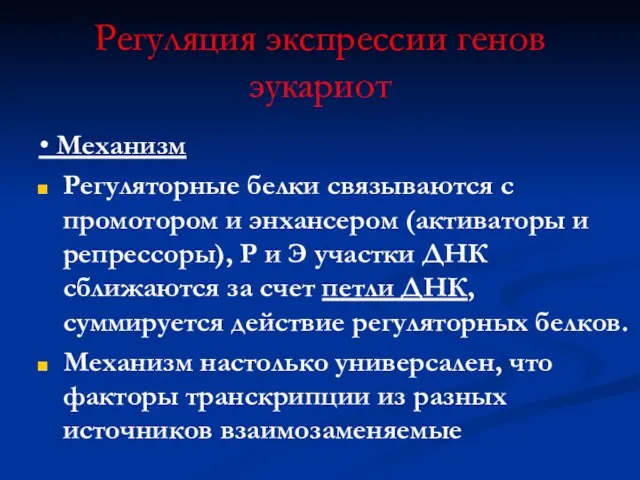 Регуляция экспрессии генов эукариот

• Механизм

Регуляторные белки связываются с промотором и энхансером (активаторы и репрессоры), Р и Э участки ДНК сближаются за счет петли ДНК, суммируется действие регуляторных белков.

Механизм настолько универсален, что факторы транскрипции из разных источников взаимозаменяемые